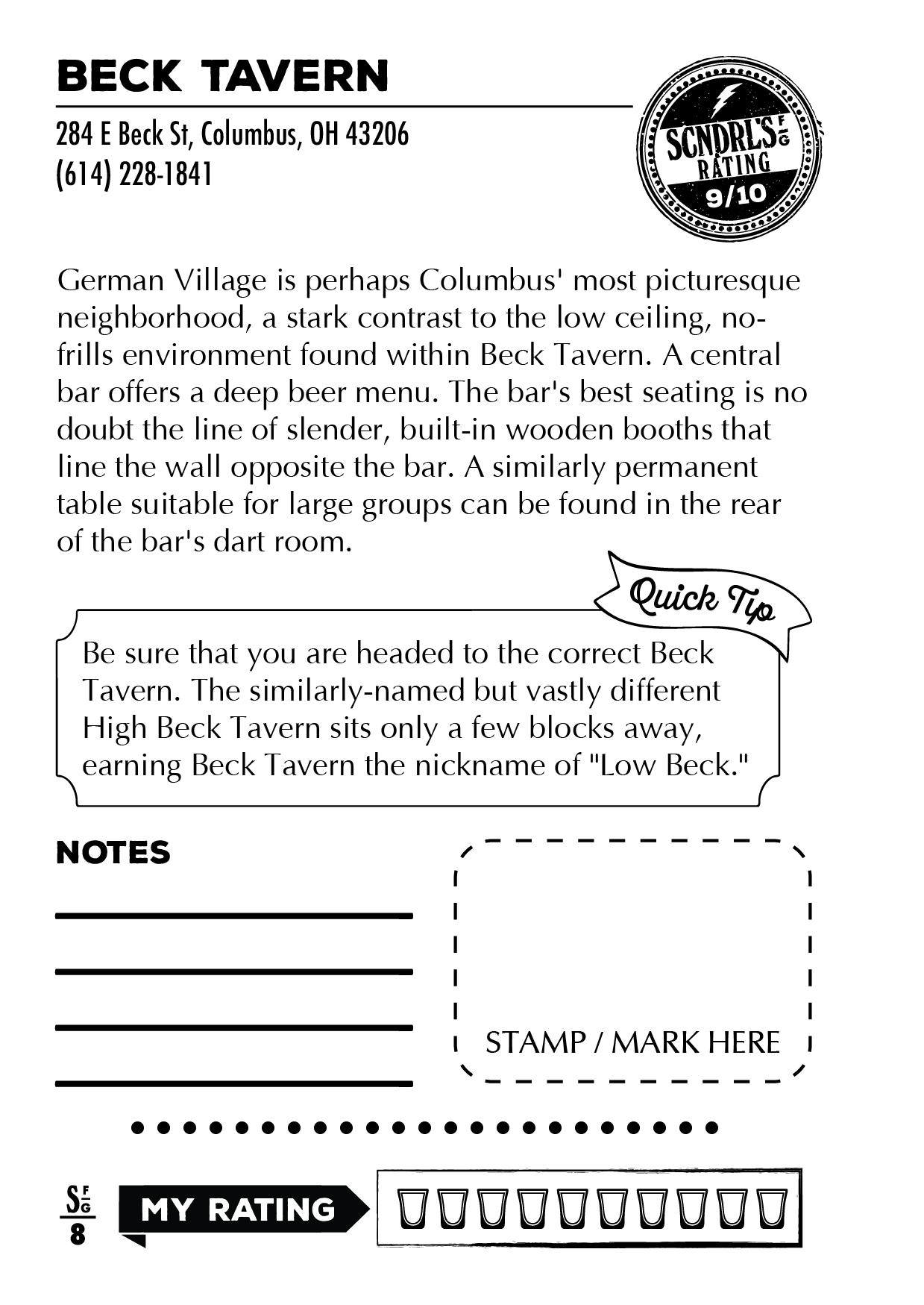 BECK TAVERN

284 E Beck St, Columbus, OH 43206
(614) 228-1841

SCNDRL'S FG RATING 9/10

German Village is perhaps Columbus' most picturesque neighborhood, a stark contrast to the low ceiling, no-frills environment found within Beck Tavern. A central bar offers a deep beer menu. The bar's best seating is no doubt the line of slender, built-in wooden booths that line the wall opposite the bar. A similarly permanent table suitable for large groups can be found in the rear of the bar's dart room.

Quick Tip

Be sure that you are headed to the correct Beck Tavern. The similarly-named but vastly different High Beck Tavern sits only a few blocks away, earning Beck Tavern the nickname of "Low Beck."

NOTES

STAMP / MARK HERE

SFG
8

MY RATING